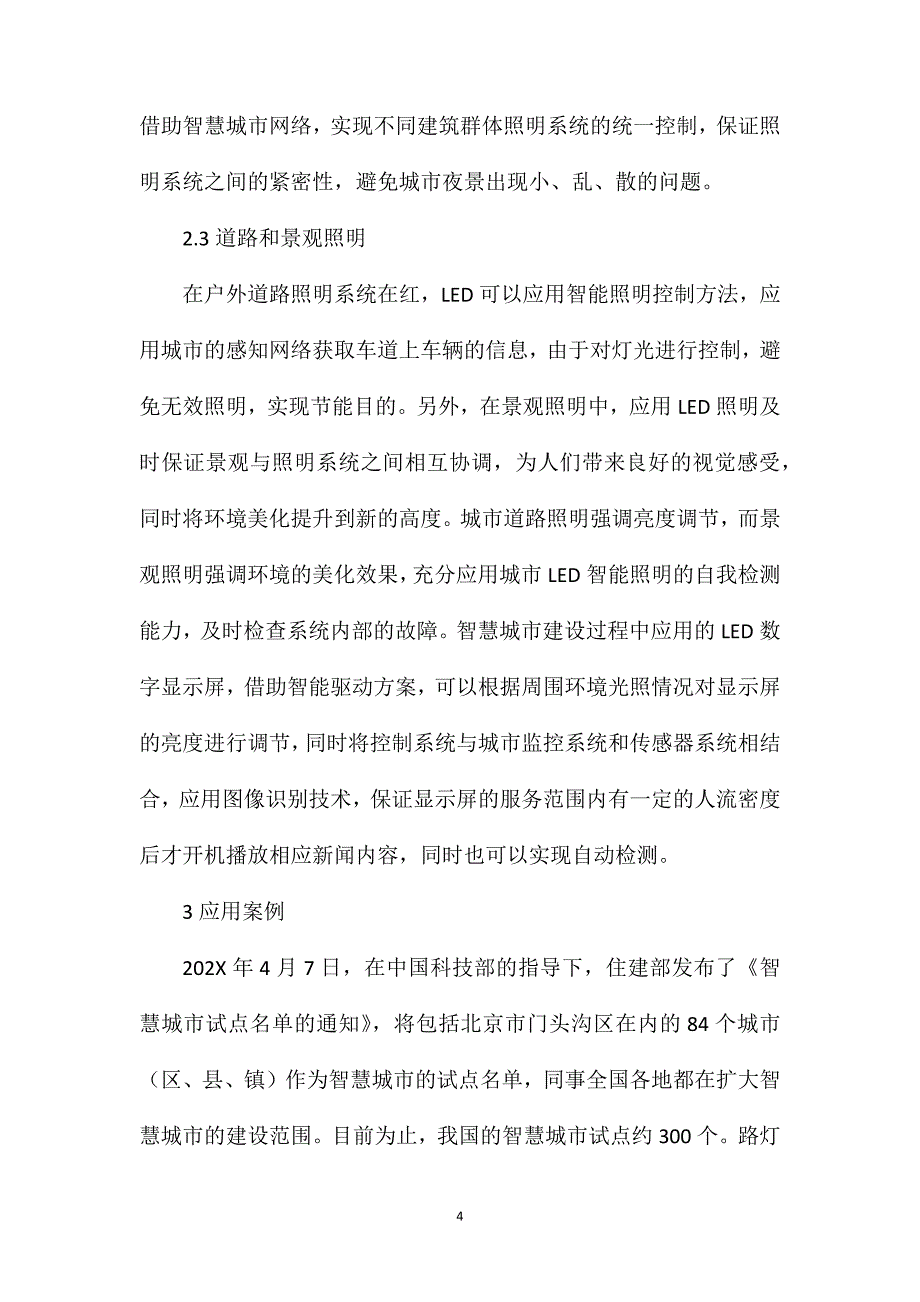 借助智慧城市网络，实现不同建筑群体照明系统的统一控制，保证照明系统之间的紧密性，避免城市夜景出现小、乱、散的问题。

2.3 道路和景观照明

在户外道路照明系统在红，LED 可以应用智能照明控制方法，应用城市的感知网络获取车道上车辆的信息，由于对灯光进行控制，避免无效照明，实现节能目的。另外，在景观照明中，应用 LED 照明及时保证景观与照明系统之间相互协调，为人们带来良好的视觉感受，同时将环境美化提升到新的高度。城市道路照明强调亮度调节，而景观照明强调环境的美化效果，充分应用城市 LED 智能照明的自我检测能力，及时检查系统内部的故障。智慧城市建设过程中应用的 LED 数字显示屏，借助智能驱动方案，可以根据周围环境光照情况对显示屏的亮度进行调节，同时将控制系统与城市监控系统和传感器系统相结合，应用图像识别技术，保证显示屏的服务范围内有一定的人流密度后才开机播放相应新闻内容，同时也可以实现自动检测。

3 应用案例

202X 年 4 月 7 日，在中国科技部的指导下，住建部发布了《智慧城市试点名单的通知》，将包括北京市门头沟区在内的 84 个城市（区、县、镇）作为智慧城市的试点名单，同事全国各地都在扩大智慧城市的建设范围。目前为止，我国的智慧城市试点约 300 个。路灯

4